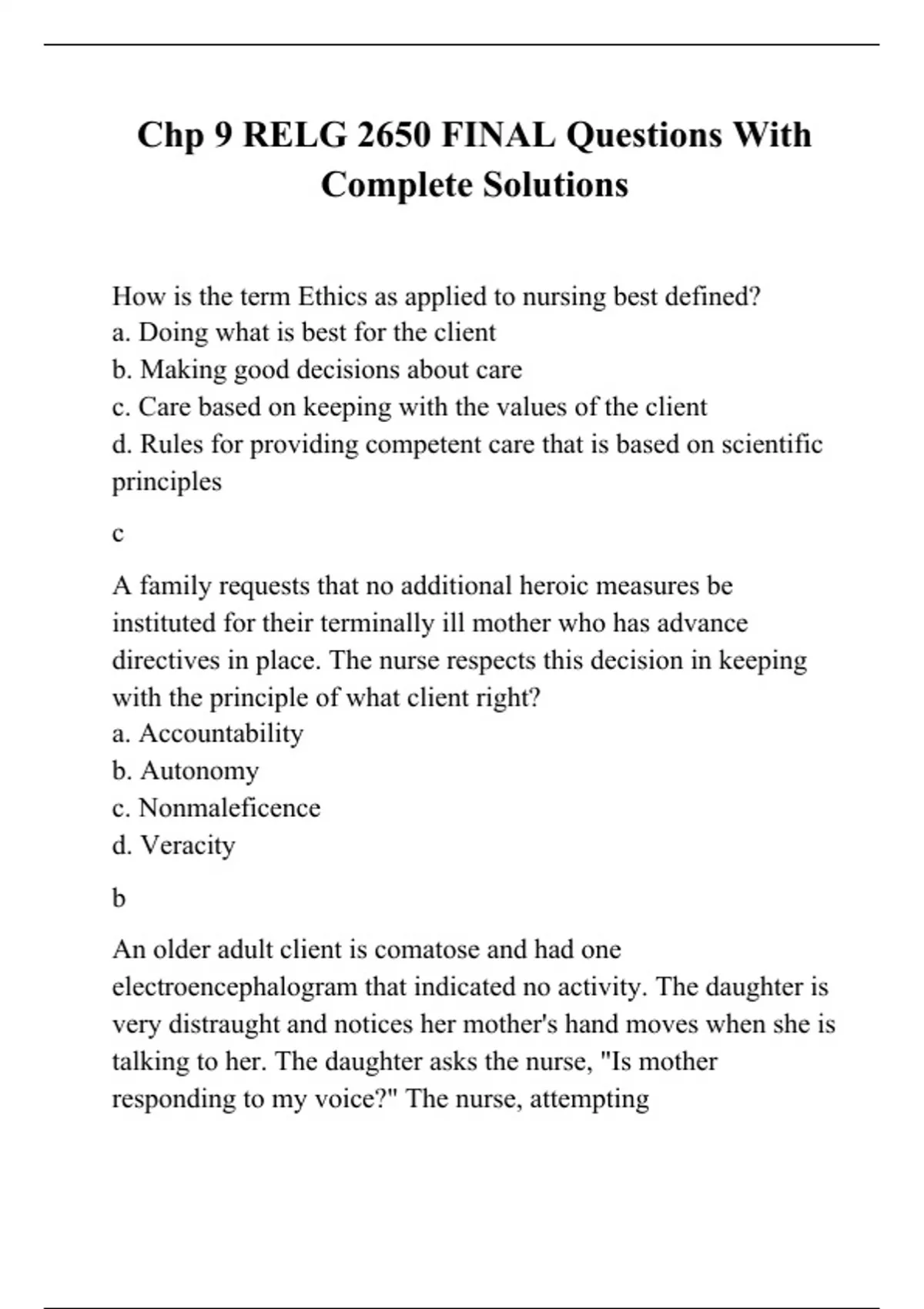 Chp 9 RELG 2650 FINAL Questions With Complete Solutions

How is the term Ethics as applied to nursing best defined?
a. Doing what is best for the client
b. Making good decisions about care
c. Care based on keeping with the values of the client
d. Rules for providing competent care that is based on scientific principles

c

A family requests that no additional heroic measures be instituted for their terminally ill mother who has advance directives in place. The nurse respects this decision in keeping with the principle of what client right?
a. Accountability
b. Autonomy
c. Nonmaleficence
d. Veracity

b

An older adult client is comatose and had one electroencephalogram that indicated no activity. The daughter is very distraught and notices her mother's hand moves when she is talking to her. The daughter asks the nurse, "Is mother responding to my voice?" The nurse, attempting